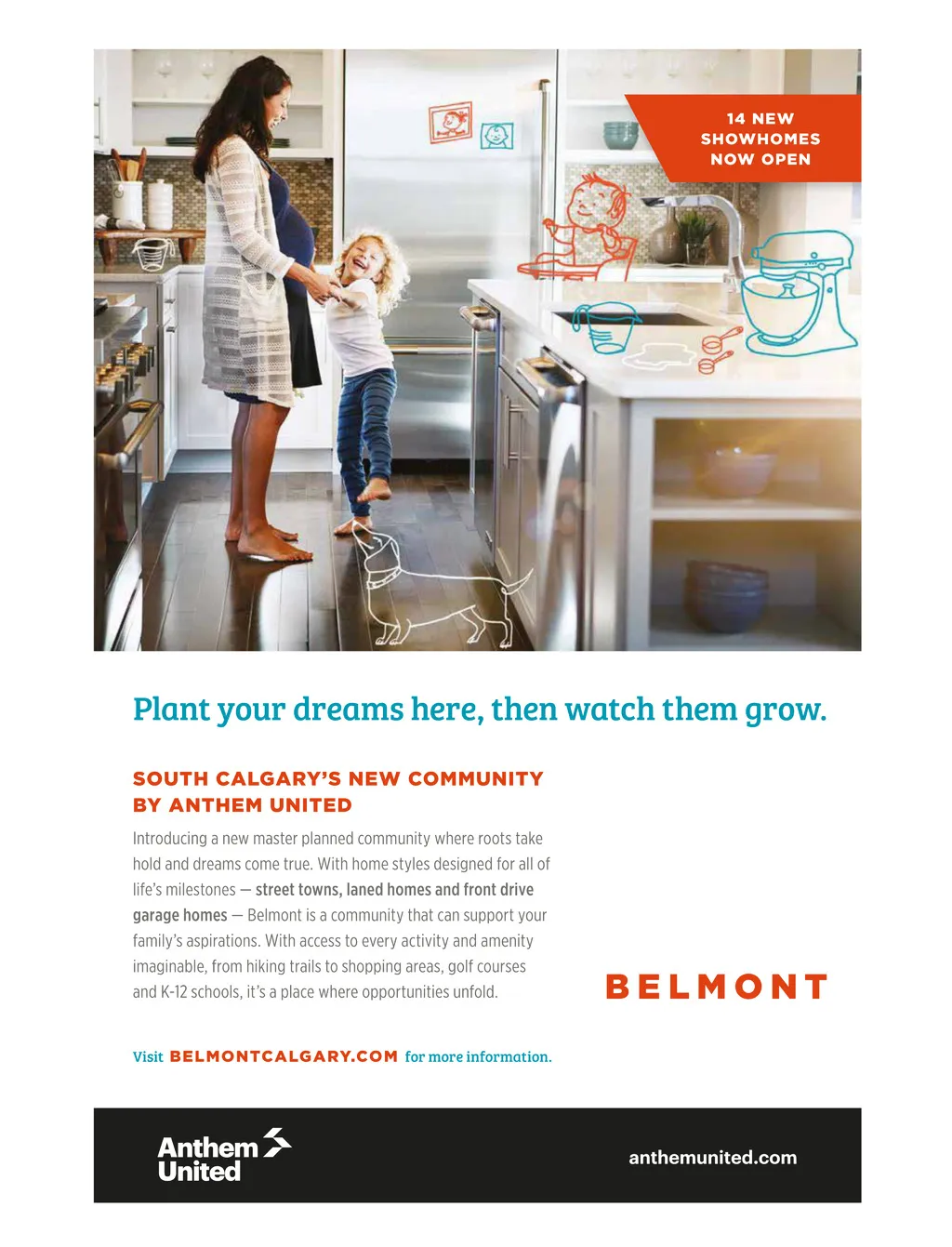 14 NEW SHOWHOMES NOW OPEN

Plant your dreams here, then watch them grow.

SOUTH CALGARY'S NEW COMMUNITY BY ANTHEM UNITED

Introducing a new master planned community where roots take hold and dreams come true. With home styles designed for all of life's milestones — street towns, laned homes and front drive garage homes — Belmont is a community that can support your family's aspirations. With access to every activity and amenity imaginable, from hiking trails to shopping areas, golf courses and K-12 schools, it's a place where opportunities unfold.

BELMONT

Visit BELMONTCALGARY.COM for more information.

Anthem United

anthemunited.com